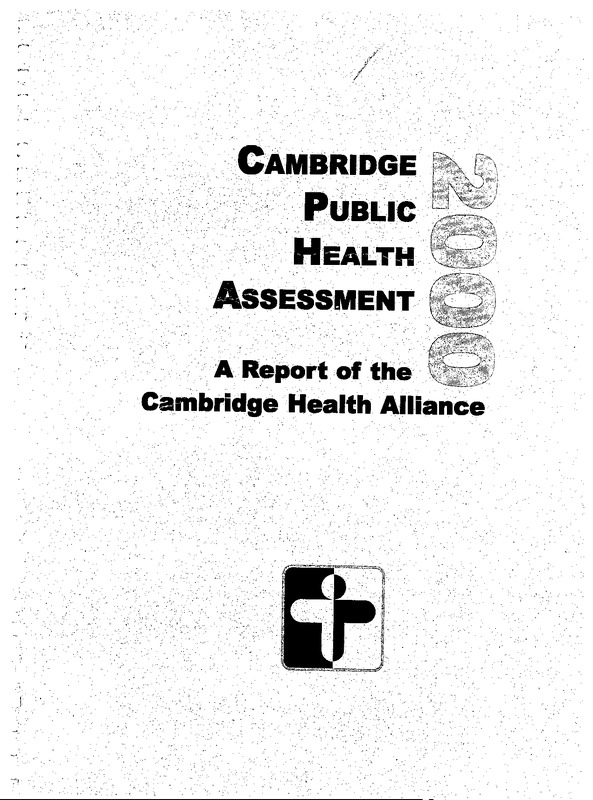 CAMBRIDGE PUBLIC HEALTH ASSESSMENT

2000

A Report of the Cambridge Health Alliance